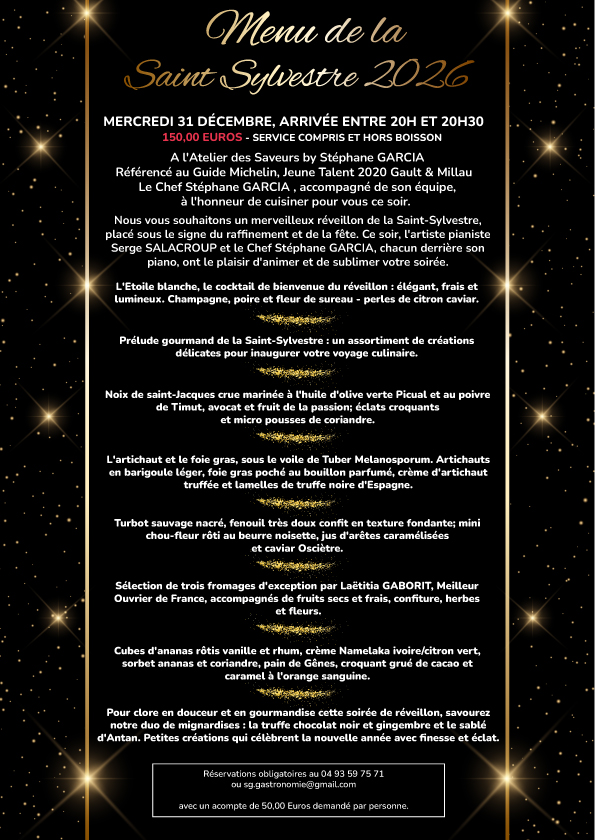 Menu de la
Saint Sylvestre 2026

MERCREDI 31 DÉCEMBRE, ARRIVÉE ENTRE 20H ET 20H30
150,00 EUROS - SERVICE COMPRIS ET HORS BOISSON

A l'Atelier des Saveurs by Stéphane GARCIA
Référencé au Guide Michelin, Jeune Talent 2020 Gault & Millau
Le Chef Stéphane GARCIA , accompagné de son équipe,
à l'honneur de cuisiner pour vous ce soir.

Nous vous souhaitons un merveilleux réveillon de la Saint-Sylvestre, placé sous le signe du raffinement et de la fête. Ce soir, l'artiste pianiste Serge SALACROUP et le Chef Stéphane GARCIA, chacun derrière son piano, ont le plaisir d'animer et de sublimer votre soirée.

L'Etoile blanche, le cocktail de bienvenue du réveillon : élégant, frais et lumineux. Champagne, poire et fleur de sureau - perles de citron caviar.

Prélude gourmand de la Saint-Sylvestre : un assortiment de créations délicates pour inaugurer votre voyage culinaire.

Noix de saint-Jacques crue marinée à l'huile d'olive verte Picual et au poivre de Timut, avocat et fruit de la passion; éclats croquants et micro pousses de coriandre.

L'artichaut et le foie gras, sous le voile de Tuber Melanosporum. Artichauts en barigoule léger, foie gras poché au bouillon parfumé, crème d'artichaut truffée et lamelles de truffe noire d'Espagne.

Turbot sauvage nacré, fenouil très doux confit en texture fondante; mini chou-fleur rôti au beurre noisette, jus d'arêtes caramélisées et caviar Osciètre.

Sélection de trois fromages d'exception par Laëtitia GABORIT, Meilleur Ouvrier de France, accompagnés de fruits secs et frais, confiture, herbes et fleurs.

Cubes d'ananas rôtis vanille et rhum, crème Namelaka ivoire/citron vert, sorbet ananas et coriandre, pain de Gênes, croquant grué de cacao et caramel à l'orange sanguine.

Pour clore en douceur et en gourmandise cette soirée de réveillon, savourez notre duo de mignardises : la truffe chocolat noir et gingembre et le sablé d'Antan. Petites créations qui célèbrent la nouvelle année avec finesse et éclat.

Réservations obligatoires au 04 93 59 75 71
ou sg.gastronomie@gmail.com

avec un acompte de 50,00 Euros demandé par personne.